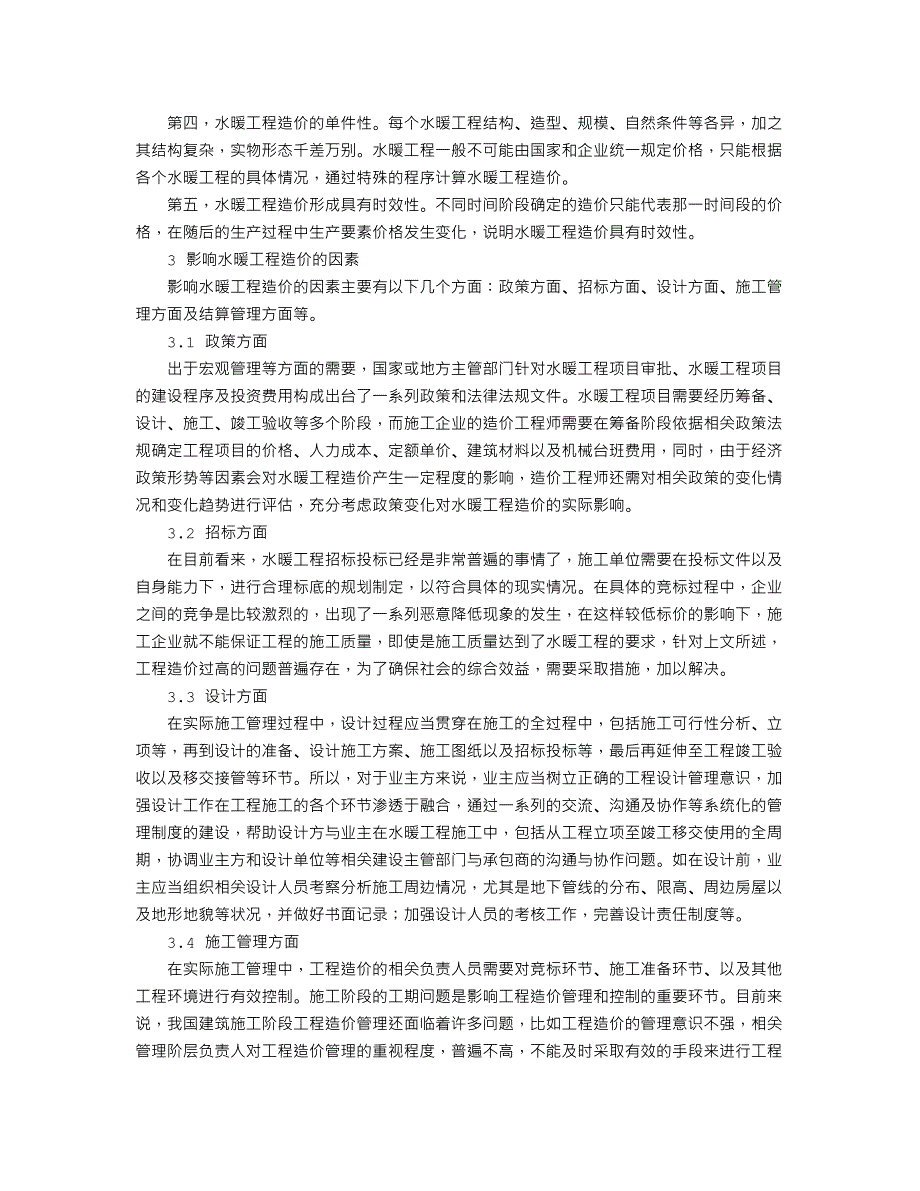 第四，水暖工程造价的单件性。每个水暖工程结构、造型、规模、自然条件等各异，加之其结构复杂，实物形态千差万别。水暖工程一般不可能由国家和企业统一规定价格，只能根据各个水暖工程的具体情况，通过特殊的程序计算水暖工程造价。

第五，水暖工程造价形成具有时效性。不同时间阶段确定的造价只能代表那一时间段的价格，在随后的生产过程中生产要素价格发生变化，说明水暖工程造价具有时效性。

3 影响水暖工程造价的因素

影响水暖工程造价的因素主要有以下几个方面：政策方面、招标方面、设计方面、施工管理方面及结算管理方面等。

3.1 政策方面

出于宏观管理等方面的需要，国家或地方主管部门针对水暖工程项目审批、水暖工程项目的建设程序及投资费用构成出台了一系列政策和法律法规文件。水暖工程项目需要经历筹备、设计、施工、竣工验收等多个阶段，而施工企业的造价工程师需要在筹备阶段依据相关政策法规确定工程项目的价格、人力成本、定额单价、建筑材料以及机械台班费用，同时，由于经济政策形势等因素会对水暖工程造价产生一定程度的影响，造价工程师还需对相关政策的变化情况和变化趋势进行评估，充分考虑政策变化对水暖工程造价的实际影响。

3.2 招标方面

在目前看来，水暖工程招标投标已经是非常普遍的事情了，施工单位需要在投标文件以及自身能力下，进行合理标底的规划制定，以符合具体的现实情况。在具体的竞标过程中，企业之间的竞争是比较激烈的，出现了一系列恶意降低现象的发生，在这样较低标价的影响下，施工企业就不能保证工程的施工质量，即使是施工质量达到了水暖工程的要求，针对上文所述，工程造价过高的问题普遍存在，为了确保社会的综合效益，需要采取措施，加以解决。

3.3 设计方面

在实际施工管理过程中，设计过程应当贯穿在施工的全过程中，包括施工可行性分析、立项等，再到设计的准备、设计施工方案、施工图纸以及招标投标等，最后再延伸至工程竣工验收以及移交接管等环节。所以，对于业主方来说，业主应当树立正确的工程设计管理意识，加强设计工作在工程施工的各个环节渗透于融合，通过一系列的交流、沟通及协作等系统化的管理制度的建设，帮助设计方与业主在水暖工程施工中，包括从工程立项至竣工移交使用的全周期，协调业主方和设计单位等相关建设主管部门与承包商的沟通与协作问题。如在设计前，业主应当组织相关设计人员考察分析施工周边情况，尤其是地下管线的分布、限高、周边房屋以及地形地貌等状况，并做好书面记录；加强设计人员的考核工作，完善设计责任制度等。

3.4 施工管理方面

在实际施工管理中，工程造价的相关负责人员需要对竞标环节、施工准备环节、以及其他工程环境进行有效控制。施工阶段的工期问题是影响工程造价管理和控制的重要环节。目前来说，我国建筑施工阶段工程造价管理还面临着许多问题，比如工程造价的管理意识不强，相关管理阶层负责人对工程造价管理的重视程度，普遍不高，不能及时采取有效的手段来进行工程